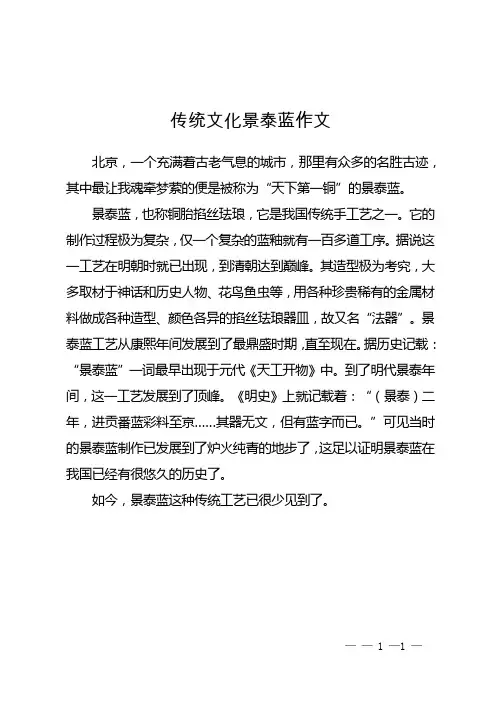 传统文化景泰蓝作文

北京，一个充满着古老气息的城市，那里有众多的名胜古迹，其中最让我魂牵梦萦的便是被称为“天下第一铜”的景泰蓝。

景泰蓝，也称铜胎掐丝珐琅，它是我国传统手工艺之一。它的制作过程极为复杂，仅一个复杂的蓝釉就有一百多道工序。据说这一工艺在明朝时就已出现，到清朝达到巅峰。其造型极为考究，大多取材于神话和历史人物、花鸟鱼虫等，用各种珍贵稀有的金属材料做成各种造型、颜色各异的掐丝珐琅器皿，故又名“法器”。景泰蓝工艺从康熙年间发展到了最鼎盛时期，直至现在。据历史记载：“景泰蓝”一词最早出现于元代《天工开物》中。到了明代景泰年间，这一工艺发展到了顶峰。《明史》上就记载着：“（景泰）二年，进贡番蓝彩料至京……其器无文，但有蓝字而已。”可见当时的景泰蓝制作已发展到了炉火纯青的地步了，这足以证明景泰蓝在我国已经有很悠久的历史了。

如今，景泰蓝这种传统工艺已很少见到了。

— — 1 —1 —